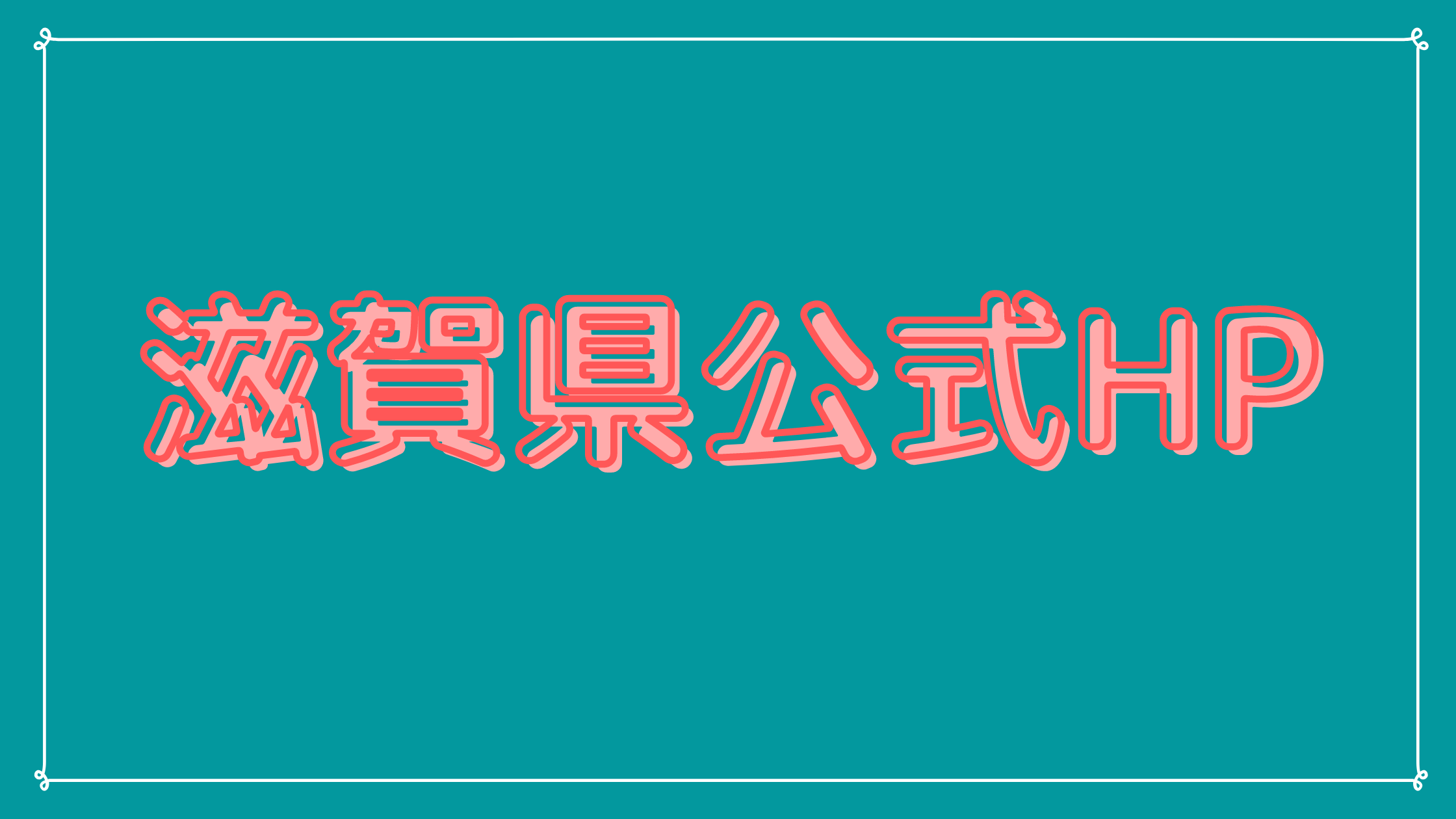 滋賀県公式HP